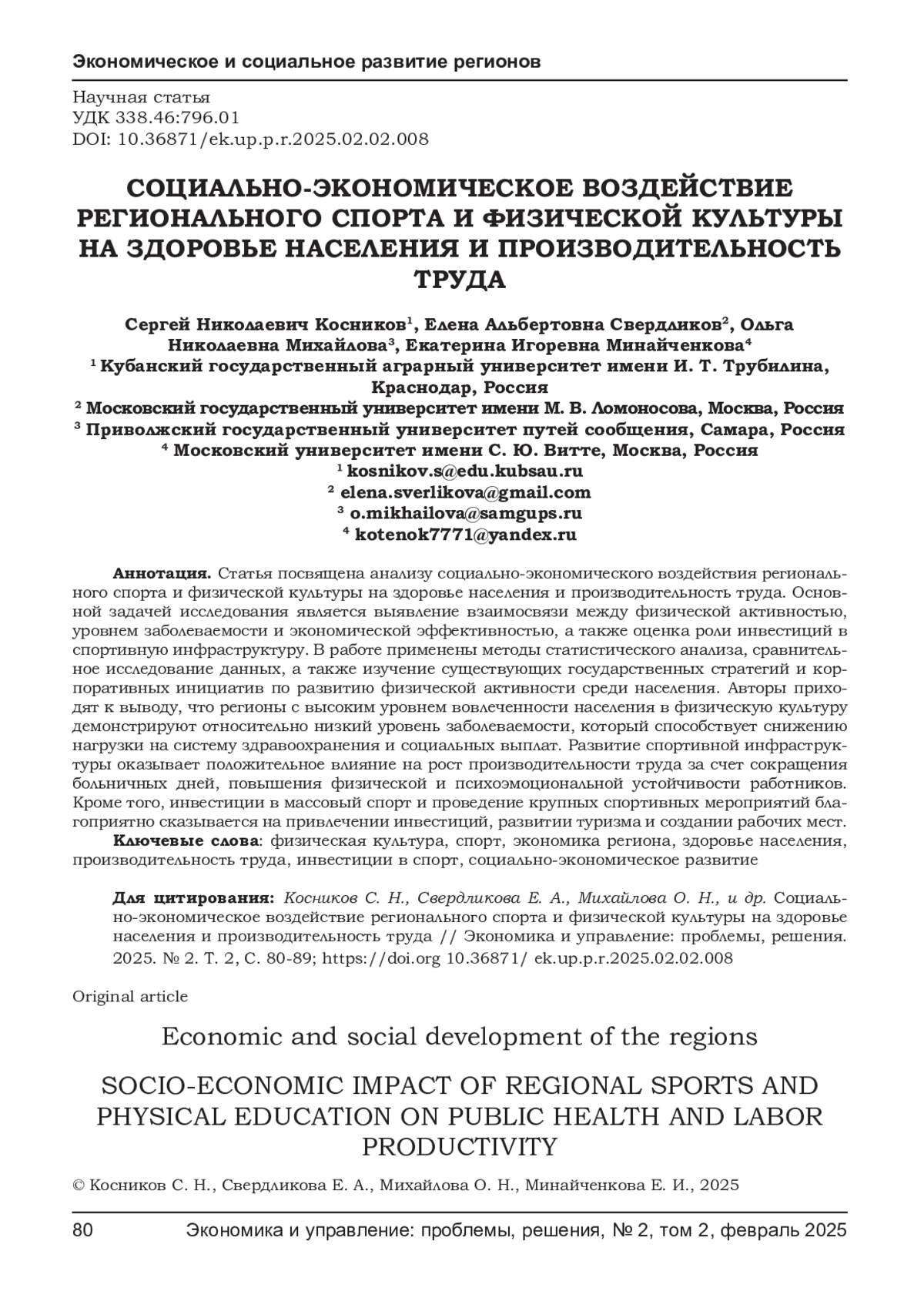 Экономическое и социальное развитие регионов

Научная статья
УДК 338.46:796.01
DOI: 10.36871/ek.up.p.r.2025.02.02.008

СОЦИАЛЬНО-ЭКОНОМИЧЕСКОЕ ВОЗДЕЙСТВИЕ РЕГИОНАЛЬНОГО СПОРТА И ФИЗИЧЕСКОЙ КУЛЬТУРЫ НА ЗДОРОВЬЕ НАСЕЛЕНИЯ И ПРОИЗВОДИТЕЛЬНОСТЬ ТРУДА

Сергей Николаевич Косников¹, Елена Альбертовна Свердликов², Ольга Николаевна Михайлова³, Екатерина Игоревна Минайченкова⁴
¹ Кубанский государственный аграрный университет имени И. Т. Трубилина, Краснодар, Россия
² Московский государственный университет имени М. В. Ломоносова, Москва, Россия
³ Приволжский государственный университет путей сообщения, Самара, Россия
⁴ Московский университет имени С. Ю. Витте, Москва, Россия
¹ kosnikov.s@edu.kubsau.ru
² elena.sverlikova@gmail.com
³ o.mikhailova@samgups.ru
⁴ kotenok7771@yandex.ru

Аннотация. Статья посвящена анализу социально-экономического воздействия регионального спорта и физической культуры на здоровье населения и производительность труда. Основной задачей исследования является выявление взаимосвязи между физической активностью, уровнем заболеваемости и экономической эффективностью, а также оценка роли инвестиций в спортивную инфраструктуру. В работе применены методы статистического анализа, сравнительное исследование данных, а также изучение существующих государственных стратегий и корпоративных инициатив по развитию физической активности среди населения. Авторы приходят к выводу, что регионы с высоким уровнем вовлеченности населения в физическую культуру демонстрируют относительно низкий уровень заболеваемости, который способствует снижению нагрузки на систему здравоохранения и социальных выплат. Развитие спортивной инфраструктуры оказывает положительное влияние на рост производительности труда за счет сокращения больничных дней, повышения физической и психоэмоциональной устойчивости работников. Кроме того, инвестиции в массовый спорт и проведение крупных спортивных мероприятий благоприятно сказывается на привлечении инвестиций, развитии туризма и создании рабочих мест.
Ключевые слова: физическая культура, спорт, экономика региона, здоровье населения, производительность труда, инвестиции в спорт, социально-экономическое развитие

Для цитирования: Косников С. Н., Свердликова Е. А., Михайлова О. Н., и др. Социально-экономическое воздействие регионального спорта и физической культуры на здоровье населения и производительность труда // Экономика и управление: проблемы, решения. 2025. № 2. Т. 2, С. 80-89; https://doi.org 10.36871/ ek.up.p.r.2025.02.02.008

Original article

Economic and social development of the regions

SOCIO-ECONOMIC IMPACT OF REGIONAL SPORTS AND PHYSICAL EDUCATION ON PUBLIC HEALTH AND LABOR PRODUCTIVITY

© Косников С. Н., Свердликова Е. А., Михайлова О. Н., Минайченкова Е. И., 2025

80 Экономика и управление: проблемы, решения, № 2, том 2, февраль 2025